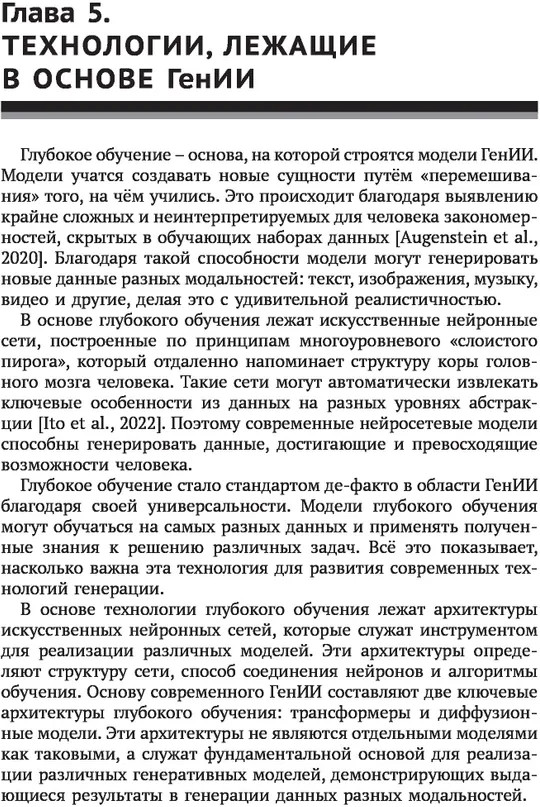 Глава 5.
ТЕХНОЛОГИИ, ЛЕЖАЩИЕ В ОСНОВЕ ГенИИ

Глубокое обучение – основа, на которой строятся модели ГенИИ. Модели учатся создавать новые сущности путём «перемешивания» того, на чём учились. Это происходит благодаря выявлению крайне сложных и неинтерпретируемых для человека закономерностей, скрытых в обучающих наборах данных [Augenstein et al., 2020]. Благодаря такой способности модели могут генерировать новые данные разных модальностей: текст, изображения, музыку, видео и другие, делая это с удивительной реалистичностью.

В основе глубокого обучения лежат искусственные нейронные сети, построенные по принципам многоуровневого «слоистого пирога», который отдаленно напоминает структуру коры головного мозга человека. Такие сети могут автоматически извлекать ключевые особенности из данных на разных уровнях абстракции [Ito et al., 2022]. Поэтому современные нейросетевые модели способны генерировать данные, достигающие и превосходящие возможности человека.

Глубокое обучение стало стандартом де-факто в области ГенИИ благодаря своей универсальности. Модели глубокого обучения могут обучаться на самых разных данных и применять полученные знания к решению различных задач. Всё это показывает, насколько важна эта технология для развития современных технологий генерации.

В основе технологии глубокого обучения лежат архитектуры искусственных нейронных сетей, которые служат инструментом для реализации различных моделей. Эти архитектуры определяют структуру сети, способ соединения нейронов и алгоритмы обучения. Основу современного ГенИИ составляют две ключевые архитектуры глубокого обучения: трансформеры и диффузионные модели. Эти архитектуры не являются отдельными моделями как таковыми, а служат фундаментальной основой для реализации различных генеративных моделей, демонстрирующих выдающиеся результаты в генерации данных разных модальностей.